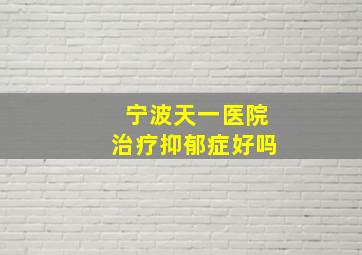 宁波天一医院
治疗抑郁症好吗